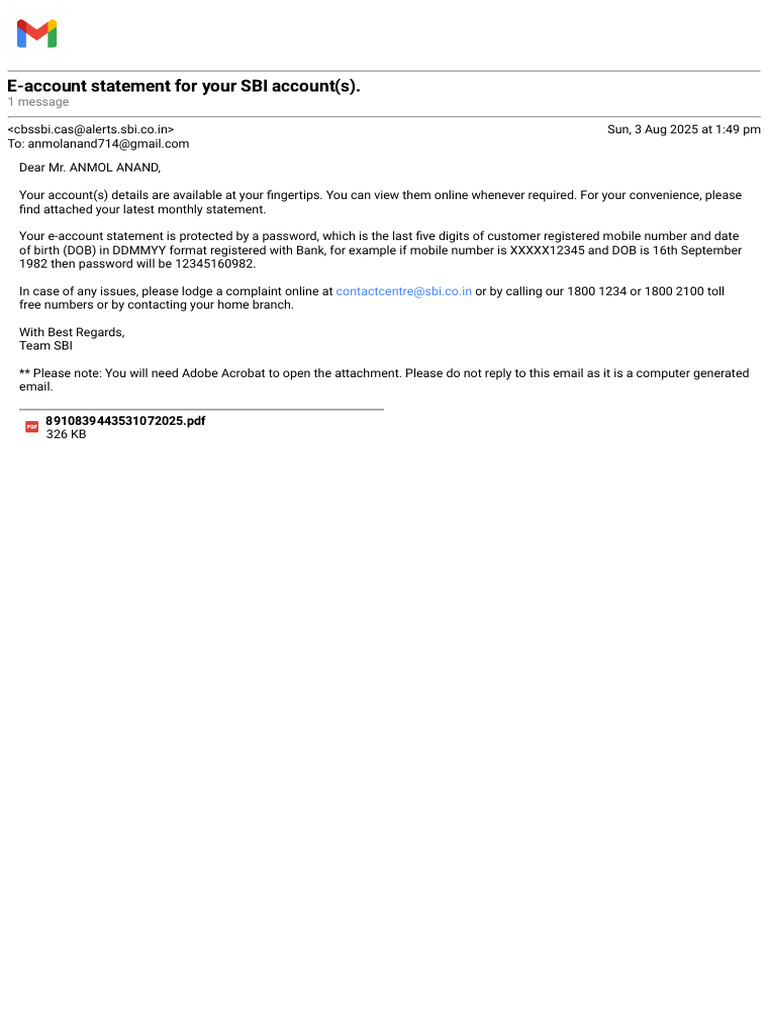 E-account statement for your SBI account(s).
1 message

<cbssbi.cas@alerts.sbi.co.in>
Sun, 3 Aug 2025 at 1:49 pm
To: anmolanand714@gmail.com

Dear Mr. ANMOL ANAND,

Your account(s) details are available at your fingertips. You can view them online whenever required. For your convenience, please find attached your latest monthly statement.

Your e-account statement is protected by a password, which is the last five digits of customer registered mobile number and date of birth (DOB) in DDMMYY format registered with Bank, for example if mobile number is XXXXX12345 and DOB is 16th September 1982 then password will be 12345160982.

In case of any issues, please lodge a complaint online at contactcentre@sbi.co.in or by calling our 1800 1234 or 1800 2100 toll free numbers or by contacting your home branch.

With Best Regards,
Team SBI

** Please note: You will need Adobe Acrobat to open the attachment. Please do not reply to this email as it is a computer generated email.

PDF
8910839443531072025.pdf
326 KB